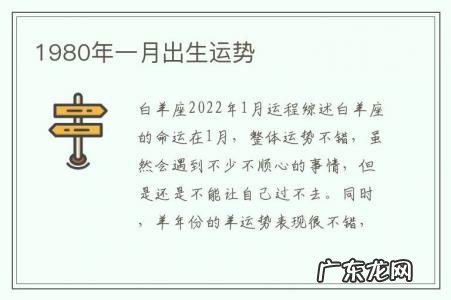 1980年一月出生运势

白羊座2022年1月运程综述白羊座的命运在1月，整体运势不错，虽然会遇到不少不顺心的事情，但是还是不能让自己过不去。同时，羊年份的羊运势表现很不错，

广东龙网